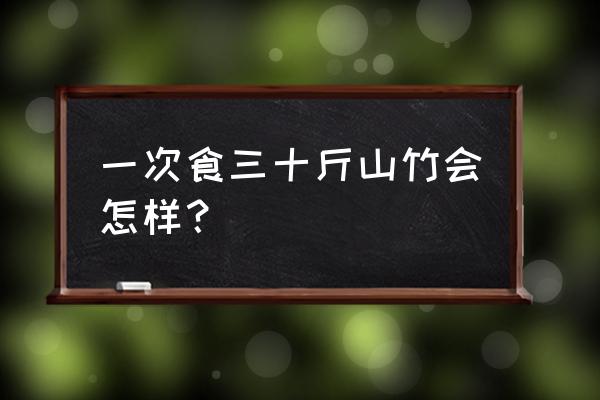 一次食三十斤山竹会怎样？